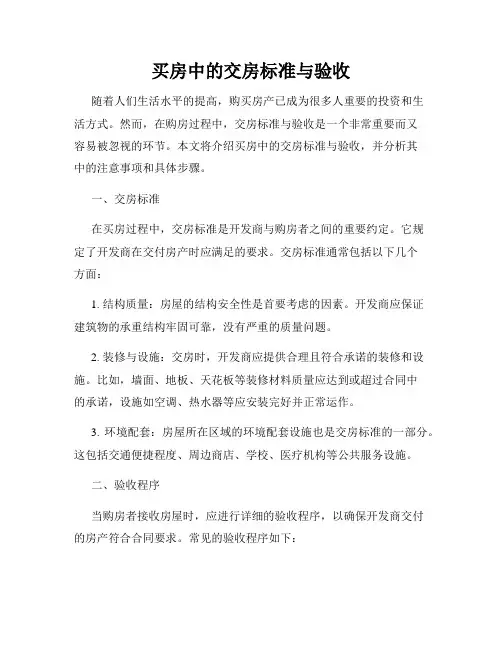 买房中的交房标准与验收

随着人们生活水平的提高，购买房产已成为很多人重要的投资和生活方式。然而，在购房过程中，交房标准与验收是一个非常重要而又容易被忽视的环节。本文将介绍买房中的交房标准与验收，并分析其中的注意事项和具体步骤。

一、交房标准

在买房过程中，交房标准是开发商与购房者之间的重要约定。它规定了开发商在交付房产时应满足的要求。交房标准通常包括以下几个方面：

1. 结构质量：房屋的结构安全性是首要考虑的因素。开发商应保证建筑物的承重结构牢固可靠，没有严重的质量问题。

2. 装修与设施：交房时，开发商应提供合理且符合承诺的装修和设施。比如，墙面、地板、天花板等装修材料质量应达到或超过合同中的承诺，设施如空调、热水器等应安装完好并正常运作。

3. 环境配套：房屋所在区域的环境配套设施也是交房标准的一部分。这包括交通便捷程度、周边商店、学校、医疗机构等公共服务设施。

二、验收程序

当购房者接收房屋时，应进行详细的验收程序，以确保开发商交付的房产符合合同要求。常见的验收程序如下：